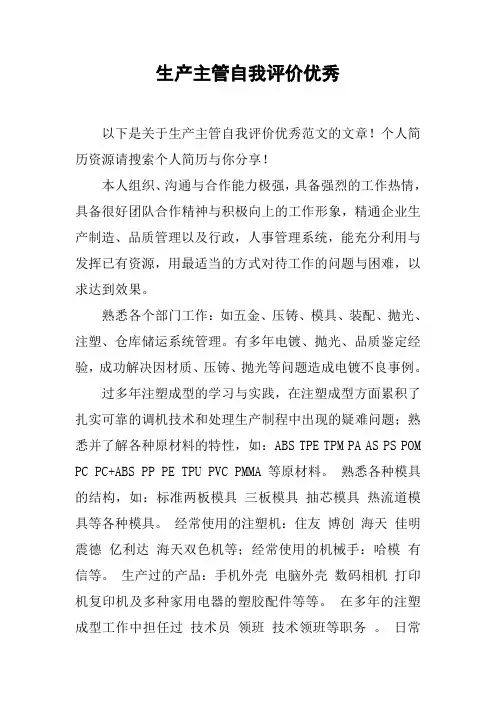 生产主管自我评价优秀

以下是关于生产主管自我评价优秀范文的文章！个人简历资源请搜索个人简历与你分享！

本人组织、沟通与合作能力极强，具备强烈的工作热情，具备很好团队合作精神与积极向上的工作形象，精通企业生产制造、品质管理以及行政，人事管理系统，能充分利用与发挥已有资源，用最适当的方式对待工作的问题与困难，以求达到效果。

熟悉各个部门工作：如五金、压铸、模具、装配、抛光、注塑、仓库储运系统管理。有多年电镀、抛光、品质鉴定经验，成功解决因材质、压铸、抛光等问题造成电镀不良事例。

过多年注塑成型的学习与实践，在注塑成型方面累积了扎实可靠的调机技术和处理生产制程中出现的疑难问题；熟悉并了解各种原材料的特性，如：ABS TPE TPM PA AS PS POM PC PC+ABS PP PE TPU PVC PMMA 等原材料。 熟悉各种模具的结构，如：标准两板模具 三板模具 抽芯模具 热流道模具等各种模具。 经常使用的注塑机：住友 博创 海天 佳明 震德 亿利达 海天双色机等；经常使用的机械手：哈模 有信等。 生产过的产品：手机外壳 电脑外壳 数码相机 打印机复印机及多种家用电器的塑胶配件等等。 在多年的注塑成型工作中担任过 技术员 领班 技术领班等职务 。 日常